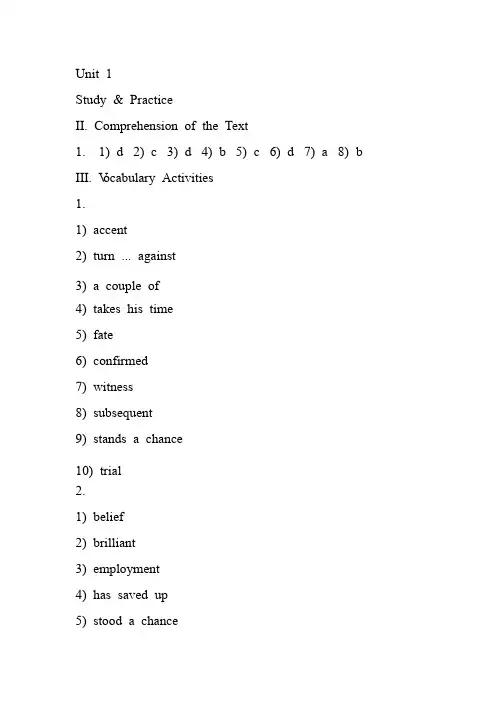 Unit 1

Study & Practice

II. Comprehension of the Text

1. 1) d 2) c 3) d 4) b 5) c 6) d 7) a 8) b

III. Vocabulary Activities

1.

1) accent

2) turn ... against

3) a couple of

4) takes his time

5) fate

6) confirmed

7) witness

8) subsequent

9) stands a chance

10) trial

2.

1) belief

2) brilliant

3) employment

4) has saved up

5) stood a chance